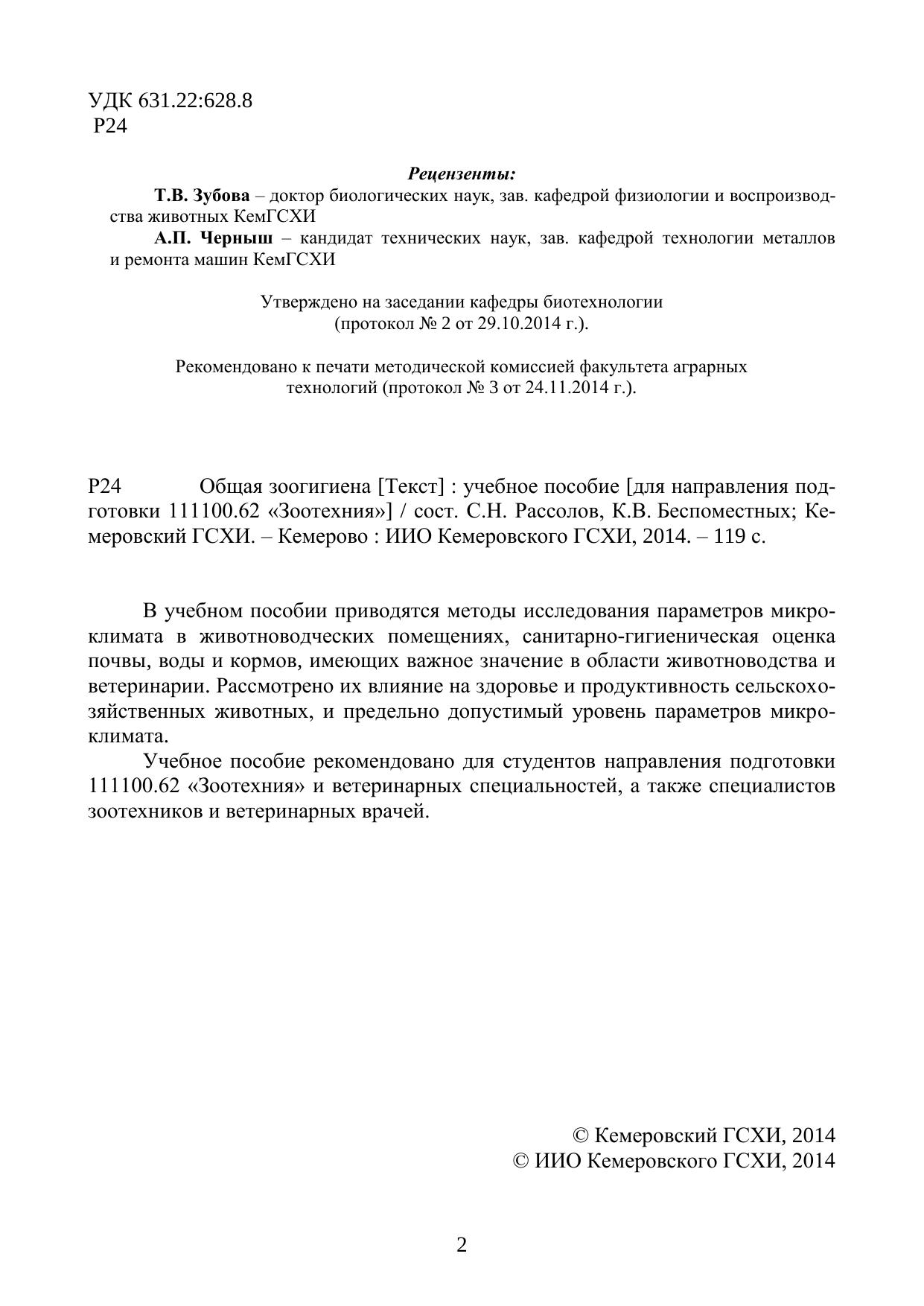 УДК 631.22:628.8
Р24

Рецензенты:

Т.В. Зубова – доктор биологических наук, зав. кафедрой физиологии и воспроизводства животных КемГСХИ

А.П. Черныш – кандидат технических наук, зав. кафедрой технологии металлов и ремонта машин КемГСХИ

Утверждено на заседании кафедры биотехнологии (протокол № 2 от 29.10.2014 г.).

Рекомендовано к печати методической комиссией факультета аграрных технологий (протокол № 3 от 24.11.2014 г.).

Р24 Общая зоогигиена [Текст] : учебное пособие [для направления подготовки 111100.62 «Зоотехния»] / сост. С.Н. Рассолов, К.В. Беспоместных; Кемеровский ГСХИ. – Кемерово : ИИО Кемеровского ГСХИ, 2014. – 119 с.

В учебном пособии приводятся методы исследования параметров микроклимата в животноводческих помещениях, санитарно-гигиеническая оценка почвы, воды и кормов, имеющих важное значение в области животноводства и ветеринарии. Рассмотрено их влияние на здоровье и продуктивность сельскохозяйственных животных, и предельно допустимый уровень параметров микроклимата.

Учебное пособие рекомендовано для студентов направления подготовки 111100.62 «Зоотехния» и ветеринарных специальностей, а также специалистов зоотехников и ветеринарных врачей.

© Кемеровский ГСХИ, 2014
© ИИО Кемеровского ГСХИ, 2014

2